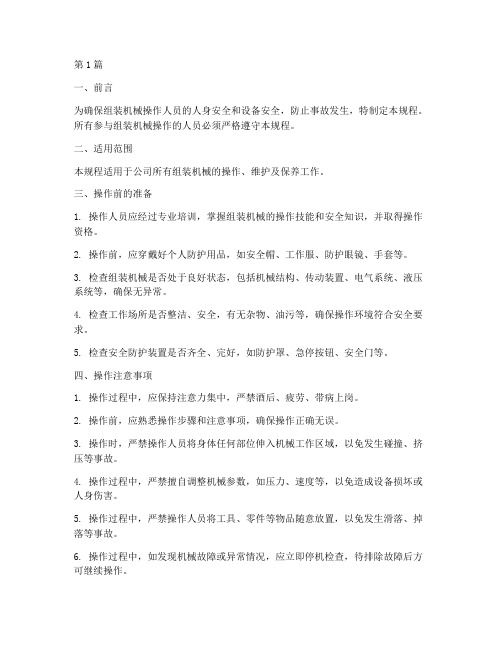 第1篇

一、前言

为确保组装机械操作人员的人身安全和设备安全，防止事故发生，特制定本规程。所有参与组装机械操作的人员必须严格遵守本规程。

二、适用范围

本规程适用于公司所有组装机械的操作、维护及保养工作。

三、操作前的准备

1. 操作人员应经过专业培训，掌握组装机械的操作技能和安全知识，并取得操作资格。

2. 操作前，应穿戴好个人防护用品，如安全帽、工作服、防护眼镜、手套等。

3. 检查组装机械是否处于良好状态，包括机械结构、传动装置、电气系统、液压系统等，确保无异常。

4. 检查工作场所是否整洁、安全，有无杂物、油污等，确保操作环境符合安全要求。

5. 检查安全防护装置是否齐全、完好，如防护罩、急停按钮、安全门等。

四、操作注意事项

1. 操作过程中，应保持注意力集中，严禁酒后、疲劳、带病上岗。

2. 操作前，应熟悉操作步骤和注意事项，确保操作正确无误。

3. 操作时，严禁操作人员将身体任何部位伸入机械工作区域，以免发生碰撞、挤压等事故。

4. 操作过程中，严禁擅自调整机械参数，如压力、速度等，以免造成设备损坏或人身伤害。

5. 操作过程中，严禁操作人员将工具、零件等物品随意放置，以免发生滑落、掉落等事故。

6. 操作过程中，如发现机械故障或异常情况，应立即停机检查，待排除故障后方可继续操作。